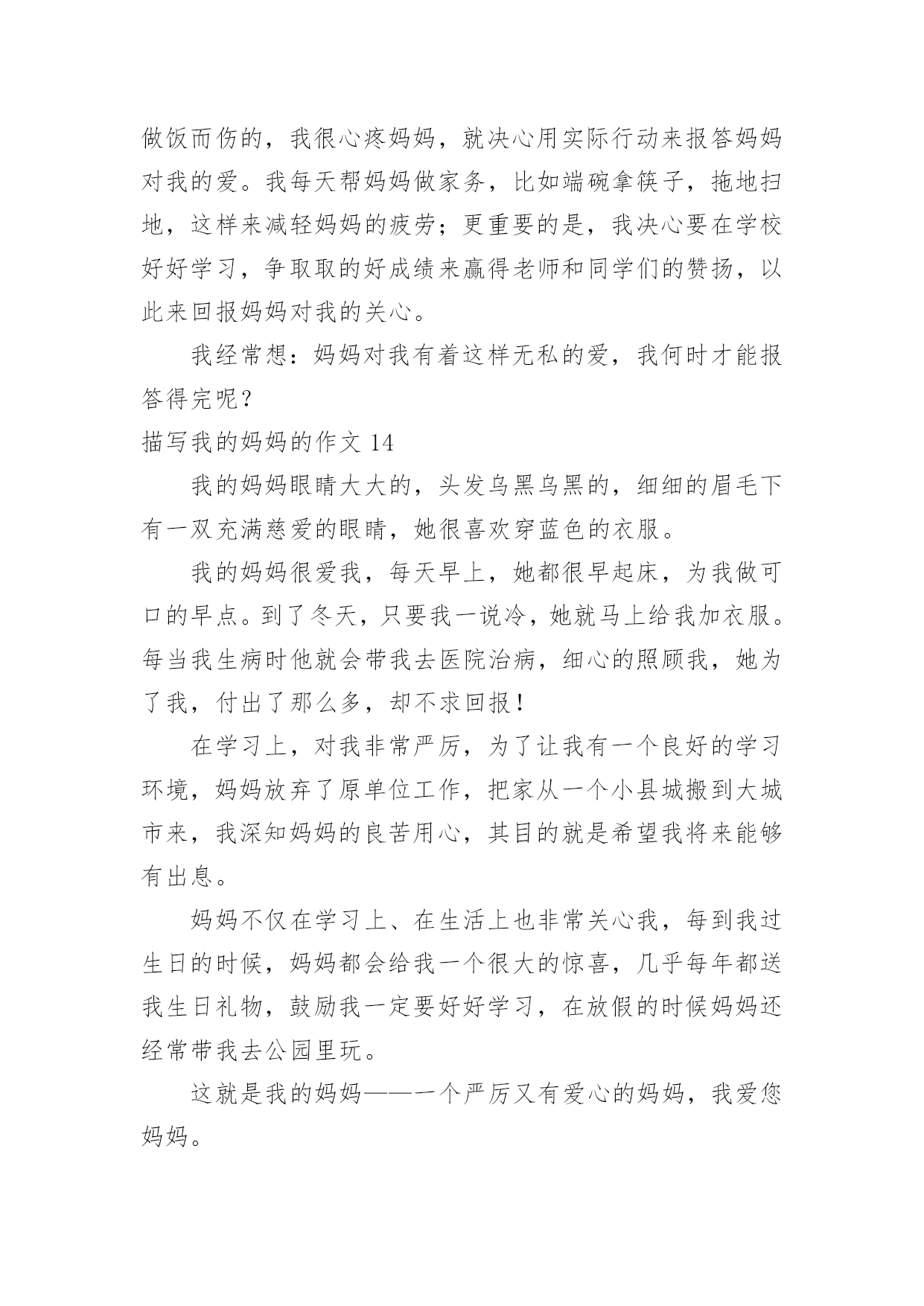 做饭而伤的，我很心疼妈妈，就决心用实际行动来报答妈妈对我的爱。我每天帮妈妈做家务，比如端碗拿筷子，拖地扫地，这样来减轻妈妈的疲劳；更重要的是，我决心要在学校好好学习，争取取的好成绩来赢得老师和同学们的赞扬，以此来回报妈妈对我的关心。

我经常想：妈妈对我有着这样无私的爱，我何时才能报答得完呢？

描写我的妈妈的作文 14

我的妈妈眼睛大大的，头发乌黑乌黑的，细细的眉毛下有一双充满慈爱的眼睛，她很喜欢穿蓝色的衣服。

我的妈妈很爱我，每天早上，她都很早起床，为我做可口的早点。到了冬天，只要我一说冷，她就马上给我加衣服。每当我生病时他就会带我去医院治病，细心的照顾我，她为了我，付出了那么多，却不求回报！

在学习上，对我非常严厉，为了让我有一个良好的学习环境，妈妈放弃了原单位工作，把家从一个小县城搬到大城市来，我深知妈妈的良苦用心，其目的就是希望我将来能够有出息。

妈妈不仅在学习上、在生活上也非常关心我，每到我过生日的时候，妈妈都会给我一个很大的惊喜，几乎每年都送我生日礼物，鼓励我一定要好好学习，在放假的时候妈妈还经常带我去公园里玩。

这就是我的妈妈——一个严厉又有爱心的妈妈，我爱您妈妈。